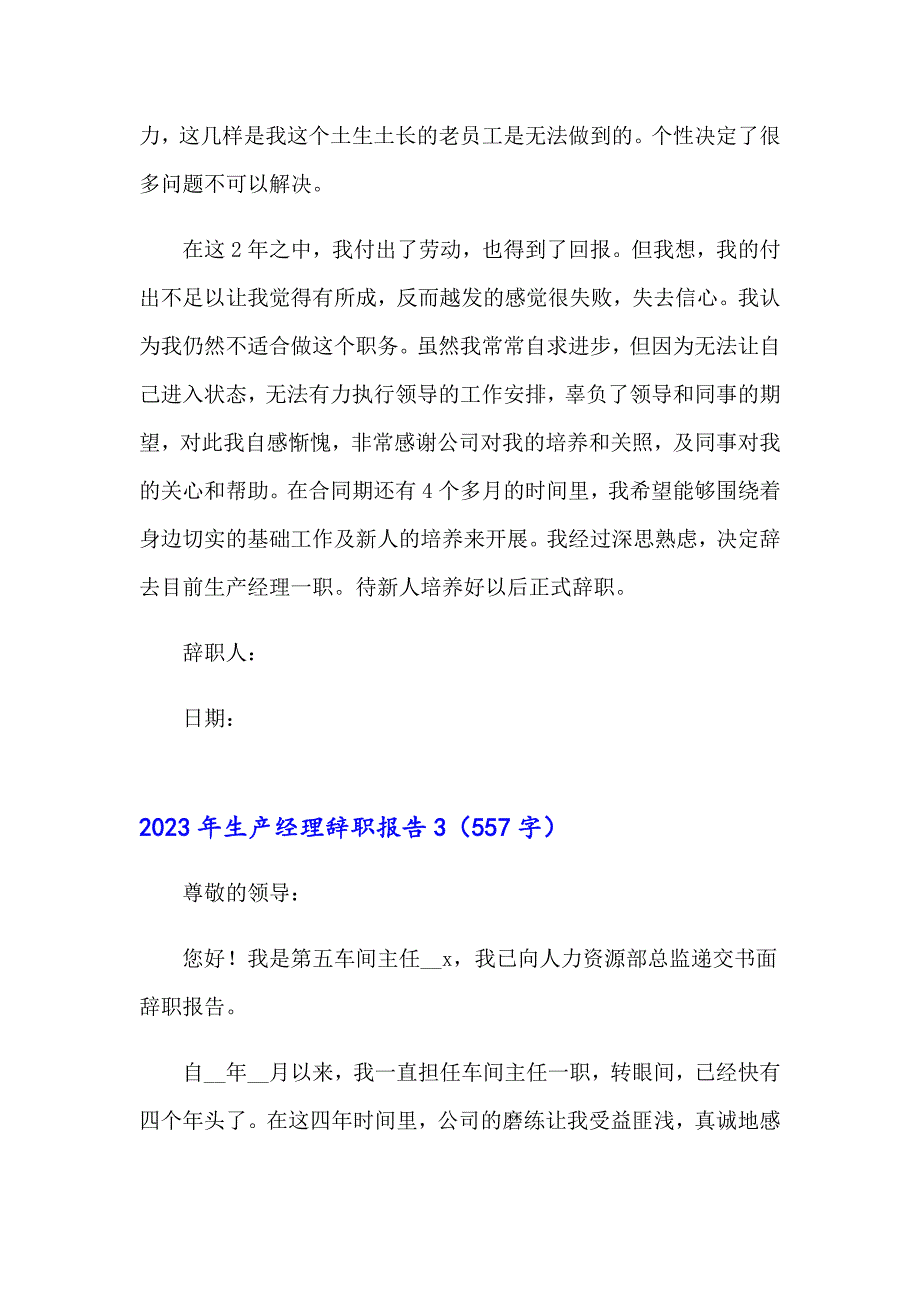 力，这几样是我这个土生土长的老员工是无法做到的。个性决定了很多问题不可以解决。

在这 2 年之中，我付出了劳动，也得到了回报。但我想，我的付出不足以让我觉得有所成，反而越发的感觉很失败，失去信心。我认为我仍然不适合做这个职务。虽然我常常自求进步，但因为无法让自己进入状态，无法有力执行领导的工作安排，辜负了领导和同事的期望，对此我自感惭愧，非常感谢公司对我的培养和关照，及同事对我的关心和帮助。在合同期还有 4 个多月的时间里，我希望能够围绕着身边切实的基础工作及新人的培养来开展。我经过深思熟虑，决定辞去目前生产经理一职。待新人培养好以后正式辞职。

辞职人：

日期：

2023 年生产经理辞职报告 3（557 字）

尊敬的领导：

您好！我是第五车间主任__x，我已向人力资源部总监递交书面辞职报告。

自__年__月以来，我一直担任车间主任一职，转眼间，已经快有四个年头了。在这四年时间里，公司的磨练让我受益匪浅，真诚地感